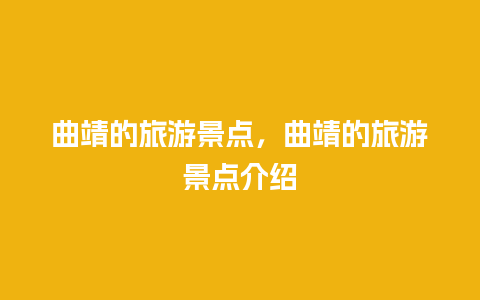 曲靖的旅游景点，曲靖的旅游景点介绍